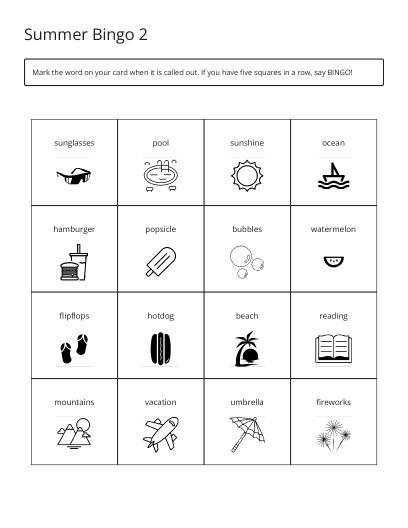 Summer Bingo 2

Mark the word on your card when it is called out. If you have five squares in a row, say BINGO!

| sunglasses | pool | sunshine | ocean |
|---|---|---|---|
| hamburger | popsicle | bubbles | watermelon |
| flipflops | hotdog | beach | reading |
| mountains | vacation | umbrella | fireworks |